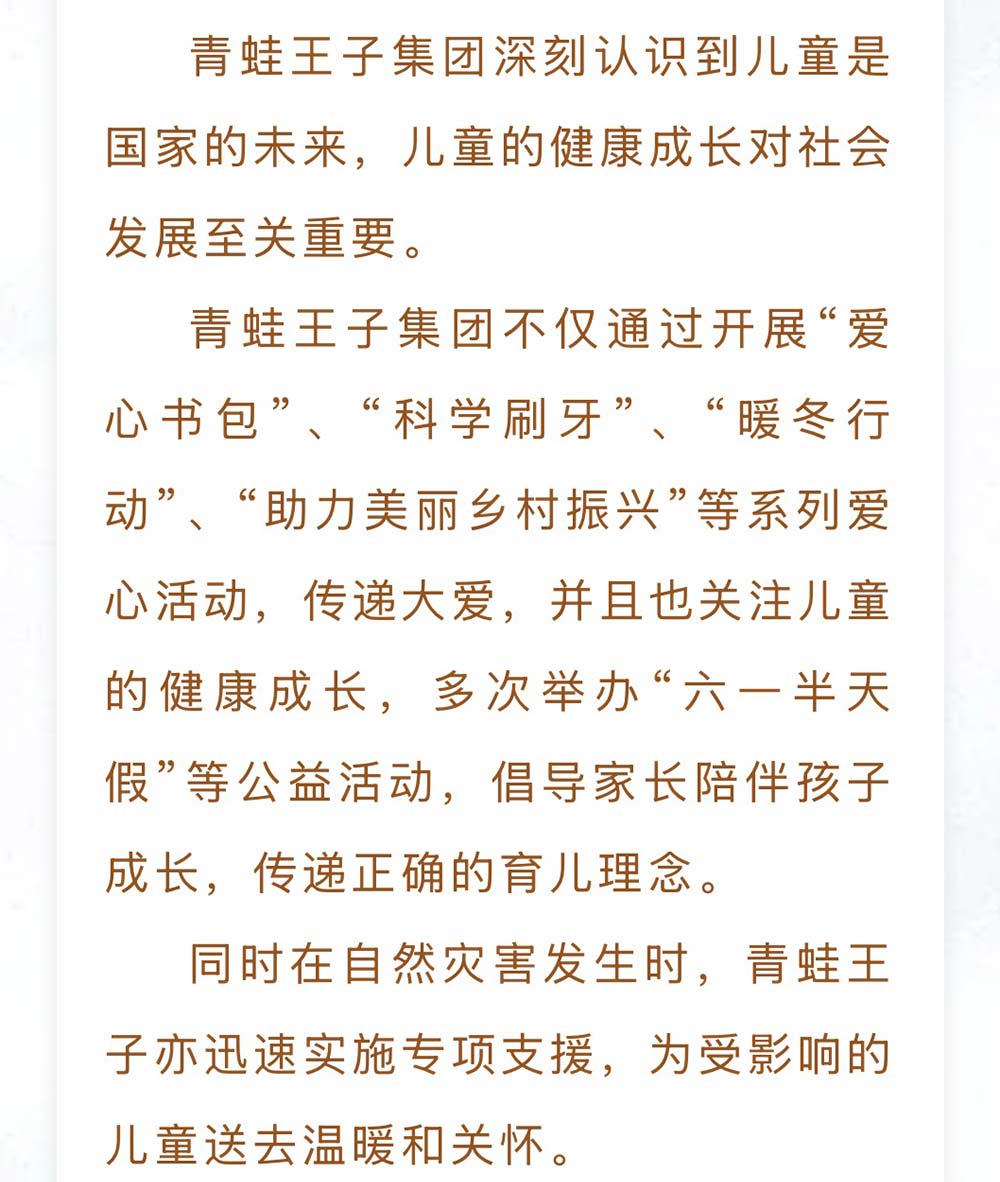 青蛙王子集团深刻认识到儿童是国家的未来，儿童的健康成长对社会发展至关重要。

青蛙王子集团不仅通过开展“爱心书包”、“科学刷牙”、“暖冬行动”、“助力美丽乡村振兴”等系列爱心活动，传递大爱，并且也关注儿童的健康成长，多次举办“六一半天假”等公益活动，倡导家长陪伴孩子成长，传递正确的育儿理念。

同时在自然灾害发生时，青蛙王子亦迅速实施专项支援，为受影响的儿童送去温暖和关怀。